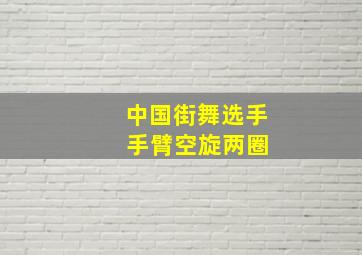 中国街舞选手
手臂空旋两圈